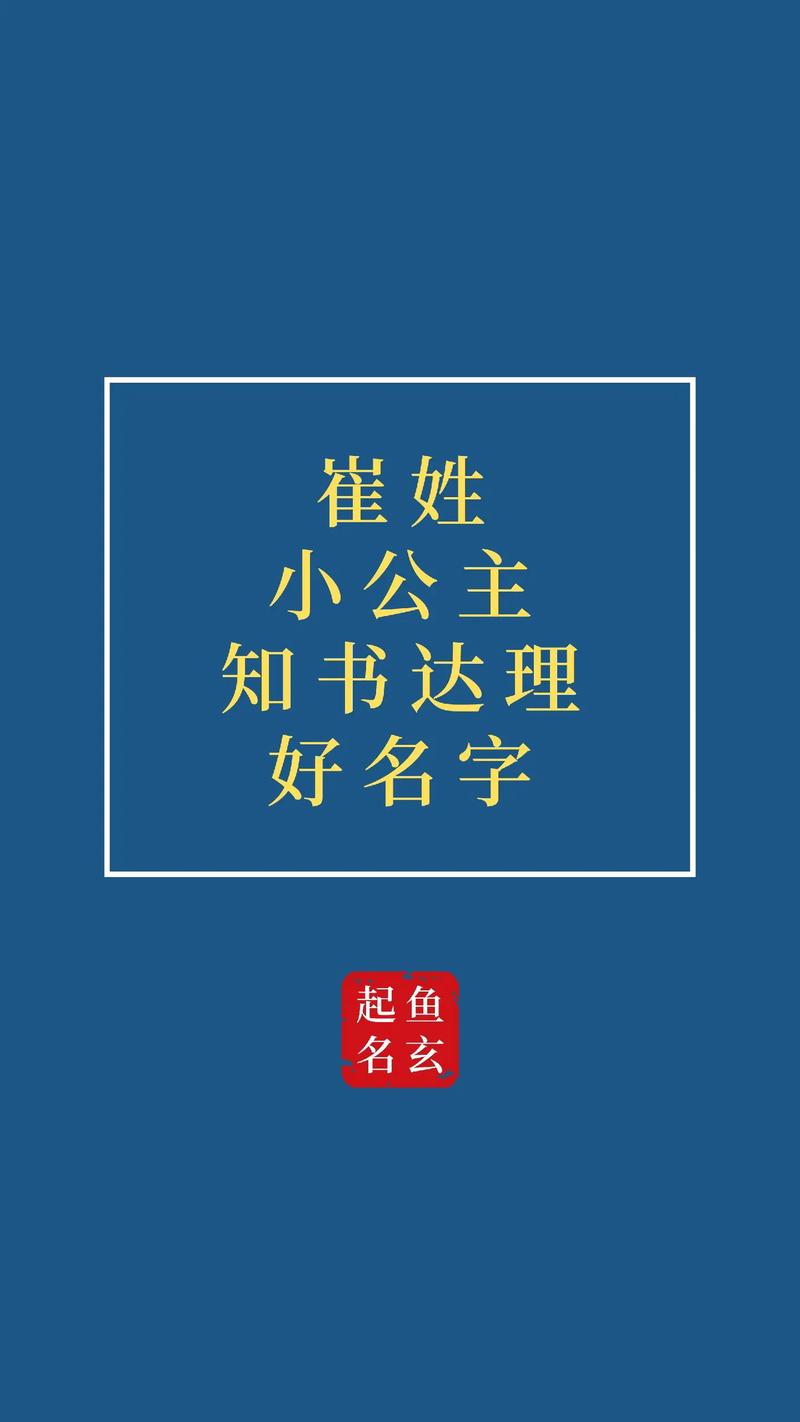 崔姓
小公主
知书达理
好名字

鱼玄
起名